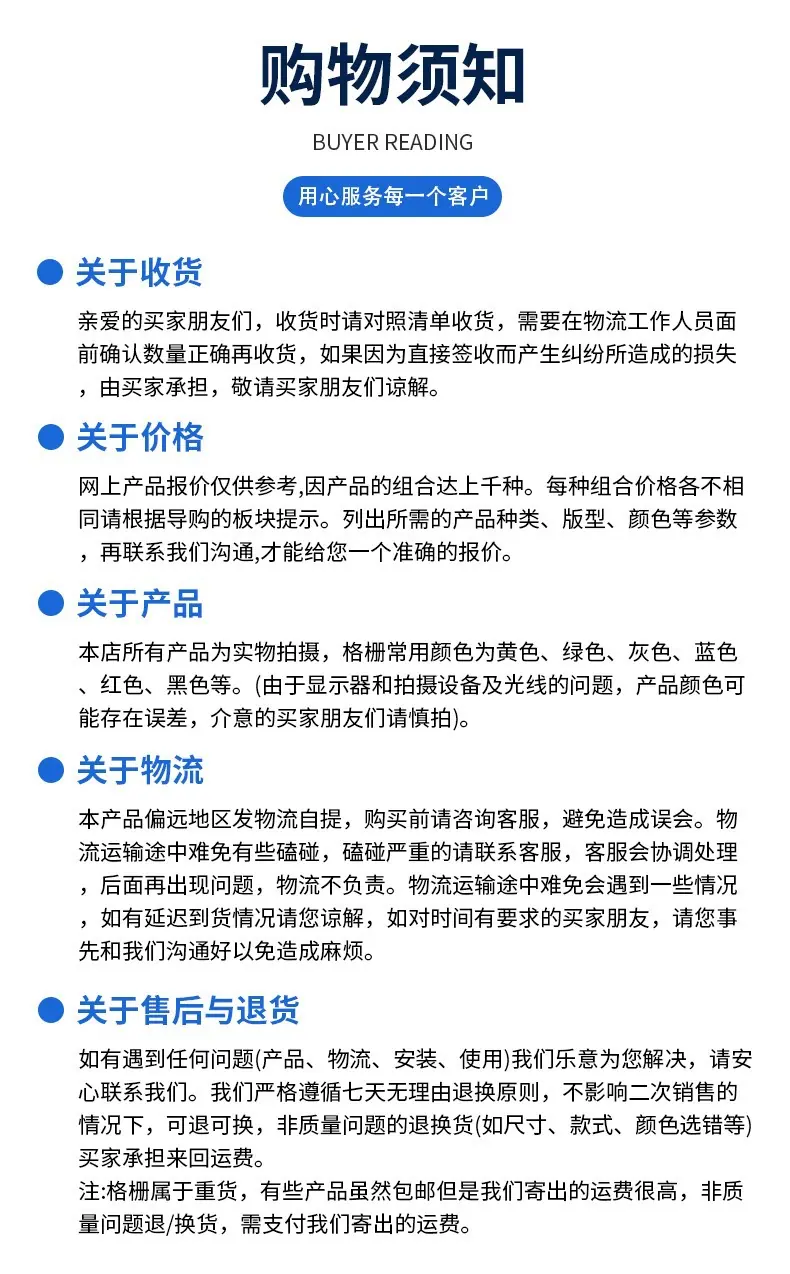 购物须知

BUYER READING

用心服务每一个客户

• 关于收货

亲爱的买家朋友们，收货时请对照清单收货，需要在物流工作人员面前确认数量正确再收货，如果因为直接签收而产生纠纷所造成的损失，由买家承担，敬请买家朋友们谅解。

• 关于价格

网上产品报价仅供参考,因产品的组合达上千种。每种组合价格各不相同请根据导购的板块提示。列出所需的产品种类、版型、颜色等参数，再联系我们沟通,才能给您一个准确的报价。

• 关于产品

本店所有产品为实物拍摄，格栅常用颜色为黄色、绿色、灰色、蓝色、红色、黑色等。(由于显示器和拍摄设备及光线的问题，产品颜色可能存在误差，介意的买家朋友们请慎拍)。

• 关于物流

本产品偏远地区发物流自提，购买前请咨询客服，避免造成误会。物流运输途中难免有些磕碰，磕碰严重的请联系客服，客服会协调处理，后面再出现问题，物流不负责。物流运输途中难免会遇到一些情况，如有延迟到货情况请您谅解，如对时间有要求的买家朋友，请您事先和我们沟通好以免造成麻烦。

• 关于售后与退货

如有遇到任何问题(产品、物流、安装、使用)我们乐意为您解决，请安心联系我们。我们严格遵循七天无理由退换原则，不影响二次销售的情况下，可退可换，非质量问题的退换货(如尺寸、款式、颜色选错等)买家承担来回运费。
注:格栅属于重货，有些产品虽然包邮但是我们寄出的运费很高，非质量问题退/换货，需支付我们寄出的运费。